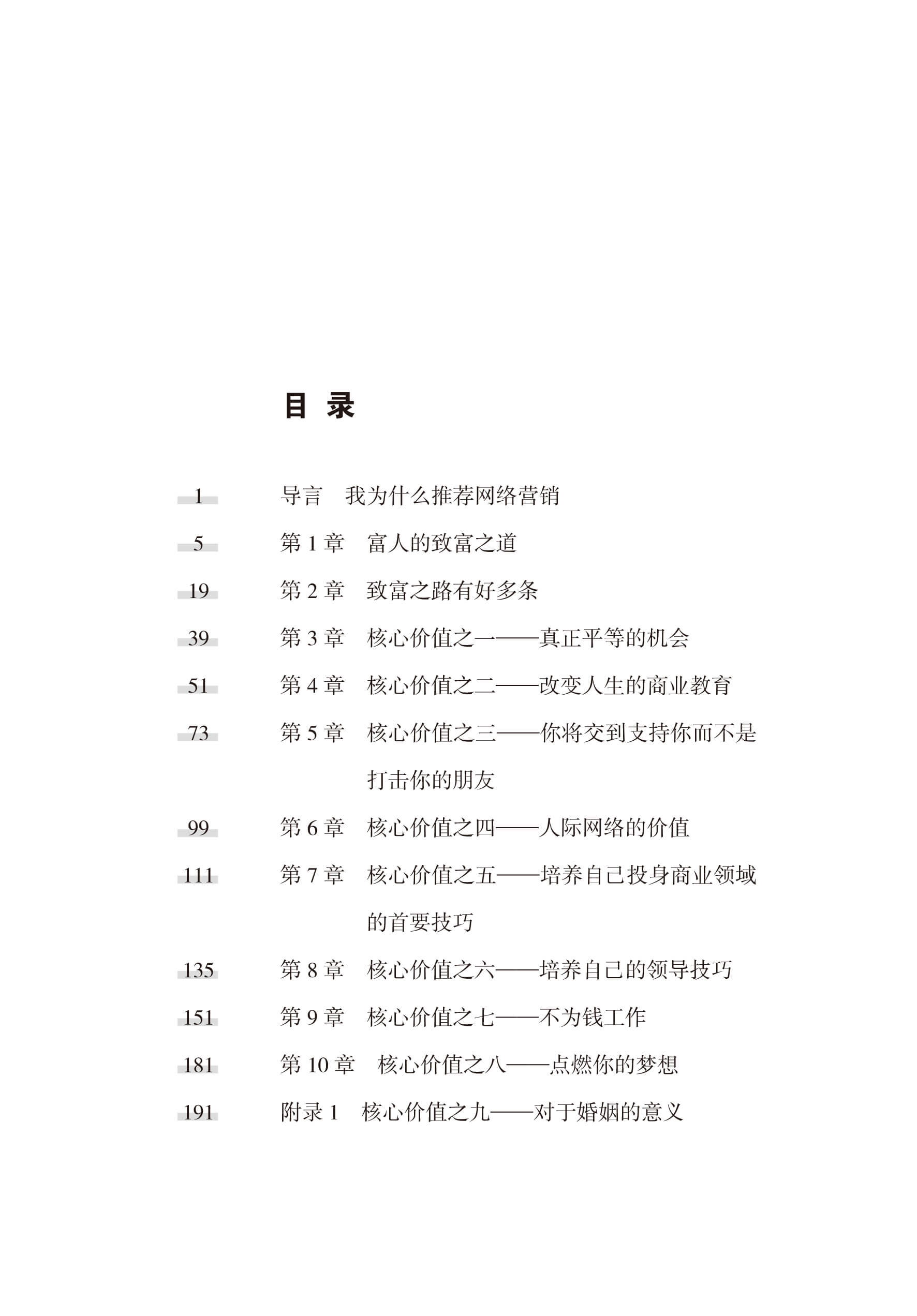 目 录

1 导言 我为什么推荐网络营销

5 第 1 章 富人的致富之道

19 第 2 章 致富之路有好多条

39 第 3 章 核心价值之一——真正平等的机会

51 第 4 章 核心价值之二——改变人生的商业教育

73 第 5 章 核心价值之三——你将交到支持你而不是打击你的朋友

99 第 6 章 核心价值之四——人际网络的价值

111 第 7 章 核心价值之五——培养自己投身商业领域的首要技巧

135 第 8 章 核心价值之六——培养自己的领导技巧

151 第 9 章 核心价值之七——不为钱工作

181 第 10 章 核心价值之八——点燃你的梦想

191 附录 1 核心价值之九——对于婚姻的意义